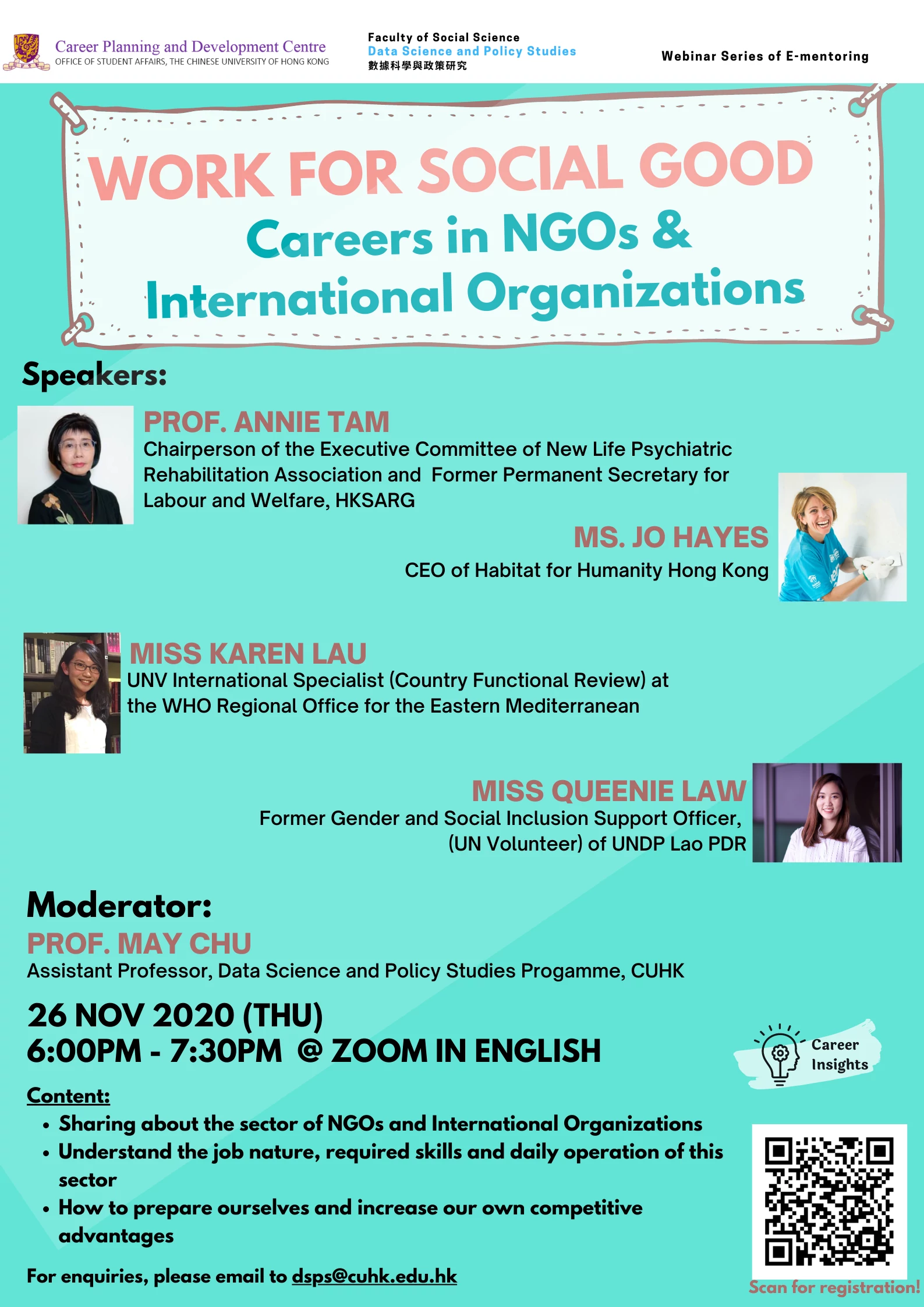 Career Planning and Development Centre
OFFICE OF STUDENT AFFAIRS, THE CHINESE UNIVERSITY OF HONG KONG

Faculty of Social Science
Data Science and Policy Studies
數據科學與政策研究

Webinar Series of E-mentoring

WORK FOR SOCIAL GOOD
Careers in NGOs & International Organizations

Speakers:

PROF. ANNIE TAM
Chairperson of the Executive Committee of New Life Psychiatric Rehabilitation Association and Former Permanent Secretary for Labour and Welfare, HKSARG

MS. JO HAYES
CEO of Habitat for Humanity Hong Kong

MISS KAREN LAU
UNV International Specialist (Country Functional Review) at the WHO Regional Office for the Eastern Mediterranean

MISS QUEENIE LAW
Former Gender and Social Inclusion Support Officer, (UN Volunteer) of UNDP Lao PDR

Moderator:
PROF. MAY CHU
Assistant Professor, Data Science and Policy Studies Progamme, CUHK

26 NOV 2020 (THU)
6:00PM - 7:30PM @ ZOOM IN ENGLISH

Career Insights

Content:
• Sharing about the sector of NGOs and International Organizations
• Understand the job nature, required skills and daily operation of this sector
• How to prepare ourselves and increase our own competitive advantages

For enquiries, please email to dsps@cuhk.edu.hk

Scan for registration!